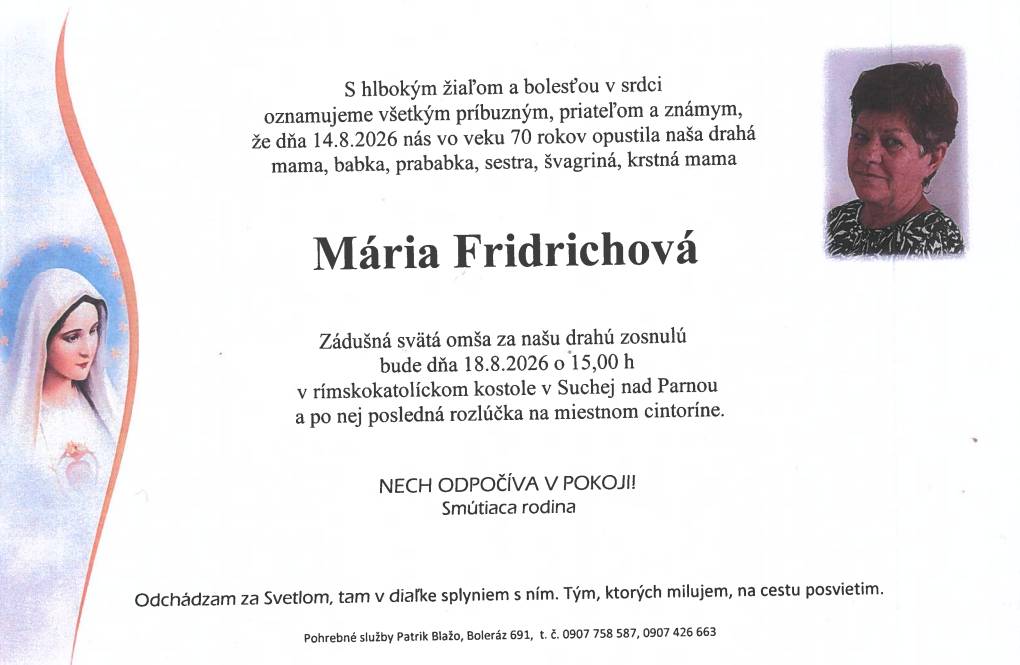 S hlbokým žiaľom a bolesťou v srdci oznamujeme všetkým príbuzným, priateľom a známym, že dňa 14.8.2026 nás vo veku 70 rokov opustila naša drahá mama, babka, prababka, sestra, švagriná, krstná mama

Mária Fridrichová

Zádušná svätá omša za našu drahú zosnulú bude dňa 18.8.2026 o 15,00 h v rímskokatolíckom kostole v Suchej nad Parnou a po nej posledná rozlúčka na miestnom cintoríne.

NECH ODPOČÍVA V POKOJI!
Smútiaca rodina

Odchádzam za Svetlom, tam v diaľke splyniem s ním. Tým, ktorých milujem, na cestu posvietim.

Pohrebné služby Patrik Blažo, Boleráz 691, t. č. 0907 758 587, 0907 426 663